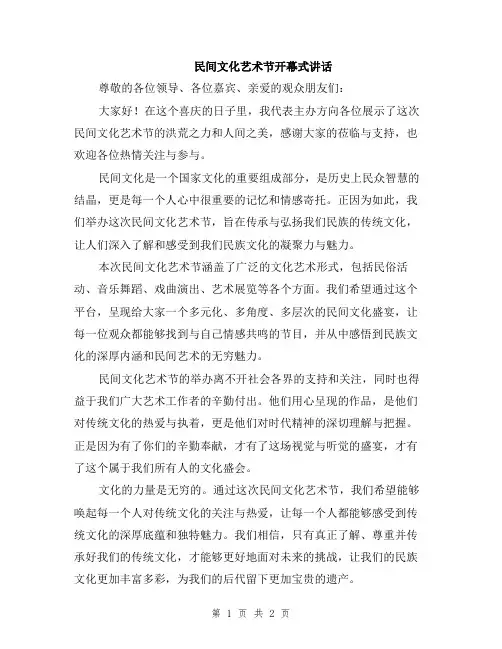 民间文化艺术节开幕式讲话

尊敬的各位领导、各位嘉宾、亲爱的观众朋友们：

大家好！在这个喜庆的日子里，我代表主办方向各位展示了这次民间文化艺术节的洪荒之力和人间之美，感谢大家的莅临与支持，也欢迎各位热情关注与参与。

民间文化是一个国家文化的重要组成部分，是历史上民众智慧的结晶，更是每一个人心中很重要的记忆和情感寄托。正因为如此，我们举办这次民间文化艺术节，旨在传承与弘扬我们民族的传统文化，让人们深入了解和感受到我们民族文化的凝聚力与魅力。

本次民间文化艺术节涵盖了广泛的文化艺术形式，包括民俗活动、音乐舞蹈、戏曲演出、艺术展览等各个方面。我们希望通过这个平台，呈现给大家一个多元化、多角度、多层次的民间文化盛宴，让每一位观众都能够找到与自己情感共鸣的节目，并从中感悟到民族文化的深厚内涵和民间艺术的无穷魅力。

民间文化艺术节的举办离不开社会各界的支持和关注，同时也得益于我们广大艺术工作者的辛勤付出。他们用心呈现的作品，是他们对传统文化的热爱与执着，更是他们对时代精神的深切理解与把握。正是因为有了你们的辛勤奉献，才有了这场视觉与听觉的盛宴，才有了这个属于我们所有人的文化盛会。

文化的力量是无穷的。通过这次民间文化艺术节，我们希望能够唤起每一个人对传统文化的关注与热爱，让每一个人都能够感受到传统文化的深厚底蕴和独特魅力。我们相信，只有真正了解、尊重并传承好我们的传统文化，才能够更好地面对未来的挑战，让我们的民族文化更加丰富多彩，为我们的后代留下更加宝贵的遗产。

第 1 页 共 2 页